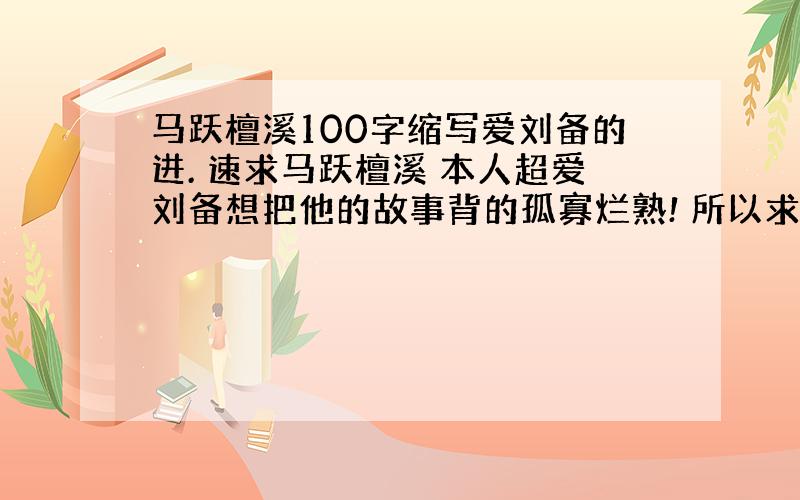 马跃檀溪100字缩写爱刘备的进. 速求马跃檀溪 本人超爱刘备想把他的故事背的孤寡烂熟! 所以求